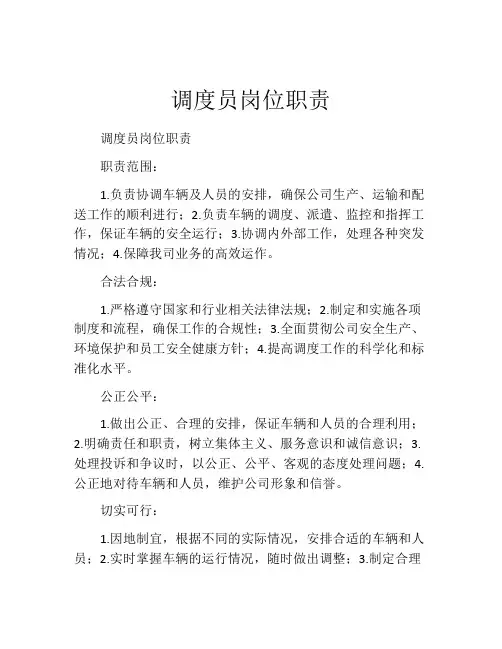 调度员岗位职责

调度员岗位职责

职责范围：

1.负责协调车辆及人员的安排，确保公司生产、运输和配送工作的顺利进行；2.负责车辆的调度、派遣、监控和指挥工作，保证车辆的安全运行；3.协调内外部工作，处理各种突发情况；4.保障我司业务的高效运作。

合法合规：

1.严格遵守国家和行业相关法律法规；2.制定和实施各项制度和流程，确保工作的合规性；3.全面贯彻公司安全生产、环境保护和员工安全健康方针；4.提高调度工作的科学化和标准化水平。

公正公平：

1.做出公正、合理的安排，保证车辆和人员的合理利用；2.明确责任和职责，树立集体主义、服务意识和诚信意识；3.处理投诉和争议时，以公正、公平、客观的态度处理问题；4.公正地对待车辆和人员，维护公司形象和信誉。

切实可行：

1.因地制宜，根据不同的实际情况，安排合适的车辆和人员；2.实时掌握车辆的运行情况，随时做出调整；3.制定合理